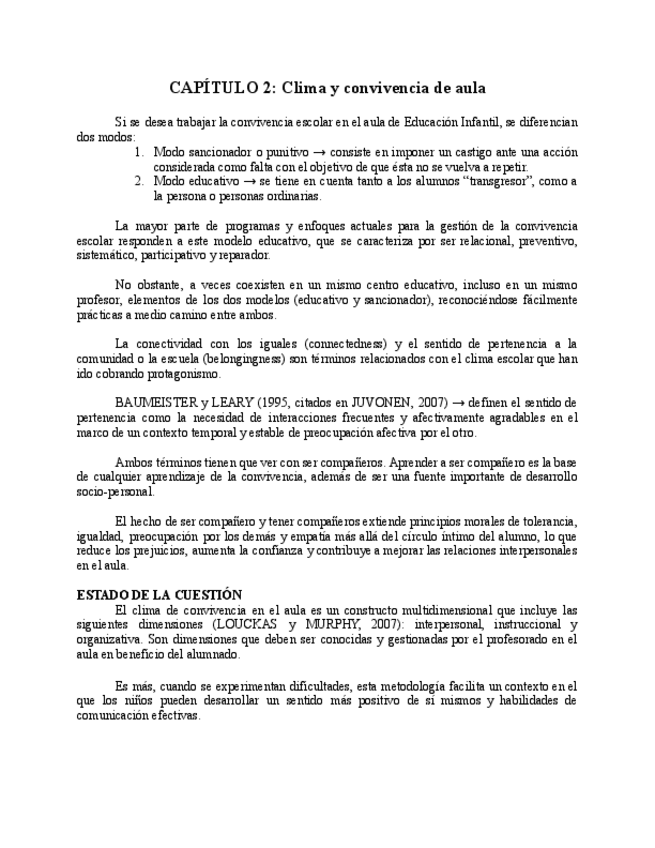 CAPÍTULO 2: Clima y convivencia de aula

Si se desea trabajar la convivencia escolar en el aula de Educación Infantil, se diferencian dos modos:

1. Modo sancionador o punitivo → consiste en imponer un castigo ante una acción considerada como falta con el objetivo de que ésta no se vuelva a repetir.
2. Modo educativo → se tiene en cuenta tanto a los alumnos "transgresor", como a la persona o personas ordinarias.

La mayor parte de programas y enfoques actuales para la gestión de la convivencia escolar responden a este modelo educativo, que se caracteriza por ser relacional, preventivo, sistemático, participativo y reparador.

No obstante, a veces coexisten en un mismo centro educativo, incluso en un mismo profesor, elementos de los dos modelos (educativo y sancionador), reconociéndose fácilmente prácticas a medio camino entre ambos.

La conectividad con los iguales (connectedness) y el sentido de pertenencia a la comunidad o la escuela (belongingness) son términos relacionados con el clima escolar que han ido cobrando protagonismo.

BAUMEISTER y LEARY (1995, citados en JUVONEN, 2007) → definen el sentido de pertenencia como la necesidad de interacciones frecuentes y afectivamente agradables en el marco de un contexto temporal y estable de preocupación afectiva por el otro.

Ambos términos tienen que ver con ser compañeros. Aprender a ser compañero es la base de cualquier aprendizaje de la convivencia, además de ser una fuente importante de desarrollo socio-personal.

El hecho de ser compañero y tener compañeros extiende principios morales de tolerancia, igualdad, preocupación por los demás y empatía más allá del círculo íntimo del alumno, lo que reduce los prejuicios, aumenta la confianza y contribuye a mejorar las relaciones interpersonales en el aula.

ESTADO DE LA CUESTIÓN

El clima de convivencia en el aula es un constructo multidimensional que incluye las siguientes dimensiones (LOUCKAS y MURPHY, 2007): interpersonal, instruccional y organizativa. Son dimensiones que deben ser conocidas y gestionadas por el profesorado en el aula en beneficio del alumnado.

Es más, cuando se experimentan dificultades, esta metodología facilita un contexto en el que los niños pueden desarrollar un sentido más positivo de sí mismos y habilidades de comunicación efectivas.